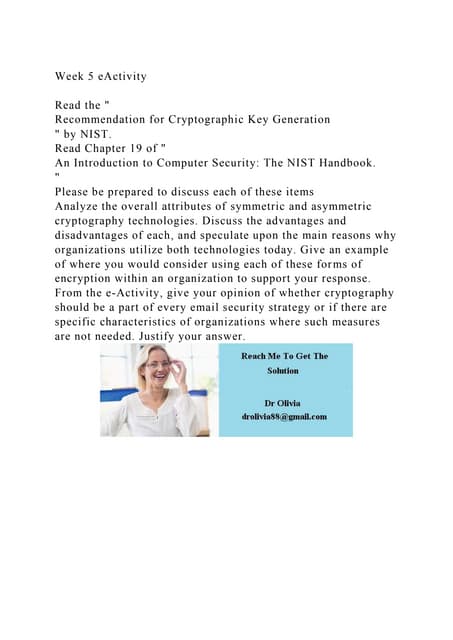 Week 5 eActivity

Read the "
Recommendation for Cryptographic Key Generation
" by NIST.
Read Chapter 19 of "
An Introduction to Computer Security: The NIST Handbook.
"
Please be prepared to discuss each of these items
Analyze the overall attributes of symmetric and asymmetric cryptography technologies. Discuss the advantages and disadvantages of each, and speculate upon the main reasons why organizations utilize both technologies today. Give an example of where you would consider using each of these forms of encryption within an organization to support your response.
From the e-Activity, give your opinion of whether cryptography should be a part of every email security strategy or if there are specific characteristics of organizations where such measures are not needed. Justify your answer.

Reach Me To Get The Solution

Dr Olivia
drolivia88@gmail.com